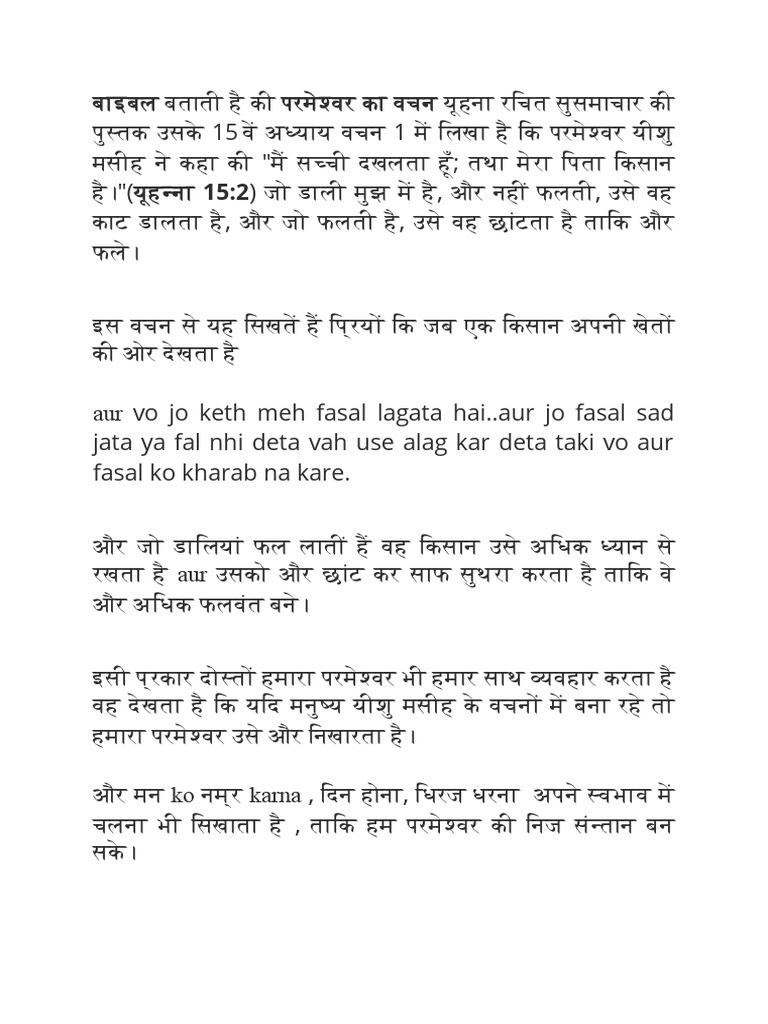 बाइबल बताती है की परमेश्वर का वचन यूहना रचित सुसमाचार की पुस्तक उसके 15वें अध्याय वचन 1 में लिखा है कि परमेश्वर यीशु मसीह ने कहा की "मैं सच्ची दखलता हूँ; तथा मेरा पिता किसान है।"(यूहन्ना 15:2) जो डाली मुझ में है, और नहीं फलती, उसे वह काट डालता है, और जो फलती है, उसे वह छांटता है ताकि और फले।

इस वचन से यह सिखतें हैं प्रियों कि जब एक किसान अपनी खेतों की ओर देखता है

aur vo jo keth meh fasal lagata hai..aur jo fasal sad jata ya fal nhi deta vah use alag kar deta taki vo aur fasal ko kharab na kare.

और जो डालियां फल लातीं हैं वह किसान उसे अधिक ध्यान से रखता है aur उसको और छांट कर साफ सुथरा करता है ताकि वे और अधिक फलवंत बने।

इसी प्रकार दोस्तों हमारा परमेश्वर भी हमार साथ व्यवहार करता है वह देखता है कि यदि मनुष्य यीशु मसीह के वचनों में बना रहे तो हमारा परमेश्वर उसे और निखारता है।

और मन ko नम्र karna , दिन होना, धिरज धरना अपने स्वभाव में चलना भी सिखाता है , ताकि हम परमेश्वर की निज संन्तान बन सके।